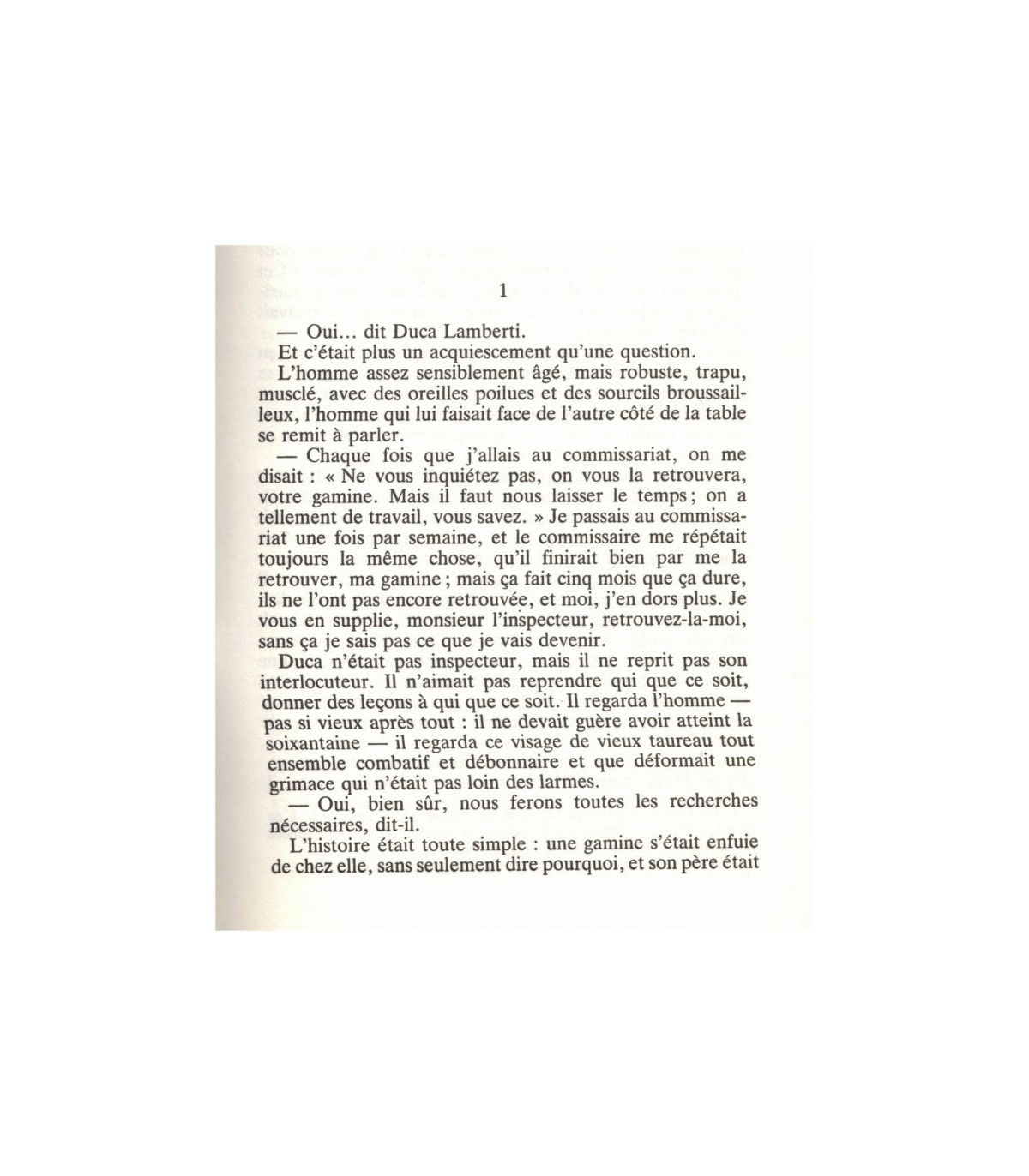 1

— Oui… dit Duca Lamberti.

Et c'était plus un acquiescement qu'une question.

L'homme assez sensiblement âgé, mais robuste, trapu, musclé, avec des oreilles poilues et des sourcils broussailleux, l'homme qui lui faisait face de l'autre côté de la table se remit à parler.

— Chaque fois que j'allais au commissariat, on me disait : « Ne vous inquiétez pas, on vous la retrouvera, votre gamine. Mais il faut nous laisser le temps ; on a tellement de travail, vous savez. » Je passais au commissariat une fois par semaine, et le commissaire me répétait toujours la même chose, qu'il finirait bien par me la retrouver, ma gamine ; mais ça fait cinq mois que ça dure, ils ne l'ont pas encore retrouvée, et moi, j'en dors plus. Je vous en supplie, monsieur l'inspecteur, retrouvez-la-moi, sans ça je sais pas ce que je vais devenir.

Duca n'était pas inspecteur, mais il ne reprit pas son interlocuteur. Il n'aimait pas reprendre qui que ce soit, donner des leçons à qui que ce soit. Il regarda l'homme — pas si vieux après tout : il ne devait guère avoir atteint la soixantaine — il regarda ce visage de vieux taureau tout ensemble combatif et débonnaire et que déformait une grimace qui n'était pas loin des larmes.

— Oui, bien sûr, nous ferons toutes les recherches nécessaires, dit-il.

L'histoire était toute simple : une gamine s'était enfuie de chez elle, sans seulement dire pourquoi, et son père était